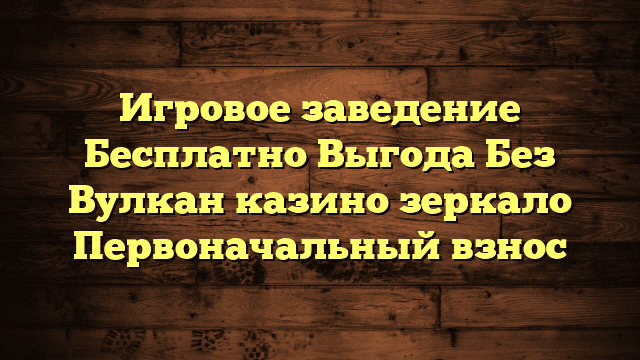 Игровое заведение Бесплатно Выгода Без Вулкан казино зеркало Первоначальный взнос